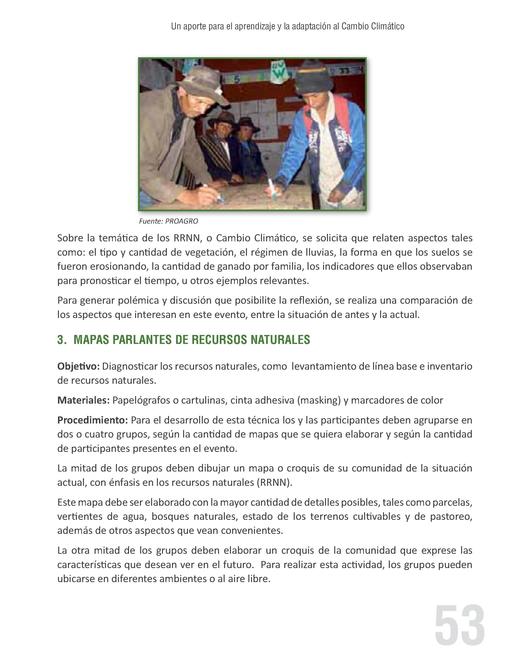 Un aporte para el aprendizaje y la adaptación al Cambio Climático

Fuente: PROAGRO

Sobre la temática de los RRNN, o Cambio Climático, se solicita que relaten aspectos tales como: el tipo y cantidad de vegetación, el régimen de lluvias, la forma en que los suelos se fueron erosionando, la cantidad de ganado por familia, los indicadores que ellos observaban para pronosticar el tiempo, u otros ejemplos relevantes.

Para generar polémica y discusión que posibilite la reflexión, se realiza una comparación de los aspectos que interesan en este evento, entre la situación de antes y la actual.

3. MAPAS PARLANTES DE RECURSOS NATURALES

Objetivo: Diagnosticar los recursos naturales, como levantamiento de línea base e inventario de recursos naturales.

Materiales: Papelógrafos o cartulinas, cinta adhesiva (masking) y marcadores de color

Procedimiento: Para el desarrollo de esta técnica los y las participantes deben agruparse en dos o cuatro grupos, según la cantidad de mapas que se quiera elaborar y según la cantidad de participantes presentes en el evento.

La mitad de los grupos deben dibujar un mapa o croquis de su comunidad de la situación actual, con énfasis en los recursos naturales (RRNN).

Este mapa debe ser elaborado con la mayor cantidad de detalles posibles, tales como parcelas, vertientes de agua, bosques naturales, estado de los terrenos cultivables y de pastoreo, además de otros aspectos que vean convenientes.

La otra mitad de los grupos deben elaborar un croquis de la comunidad que exprese las características que desean ver en el futuro. Para realizar esta actividad, los grupos pueden ubicarse en diferentes ambientes o al aire libre.

53